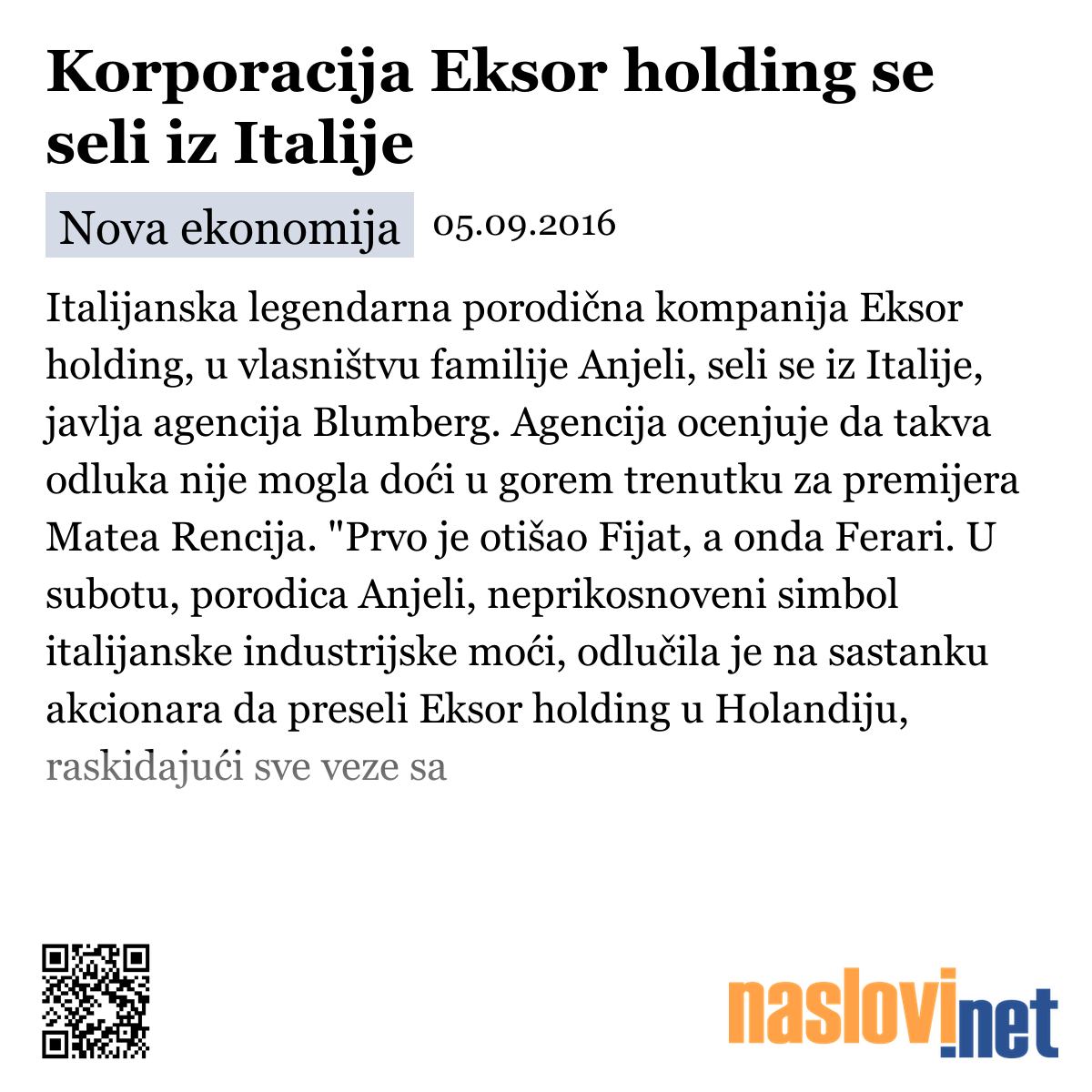 Korporacija Eksor holding se seli iz Italije

Nova ekonomija 05.09.2016

Italijanska legendarna porodična kompanija Eksor holding, u vlasništvu familije Anjeli, seli se iz Italije, javlja agencija Blumberg. Agencija ocenjuje da takva odluka nije mogla doći u gorem trenutku za premijera Matea Rencija. "Prvo je otišao Fijat, a onda Ferari. U subotu, porodica Anjeli, neprikosnoveni simbol italijanske industrijske moći, odlučila je na sastanku akcionara da preseli Eksor holding u Holandiju, raskidajući sve veze sa

naslovi.net